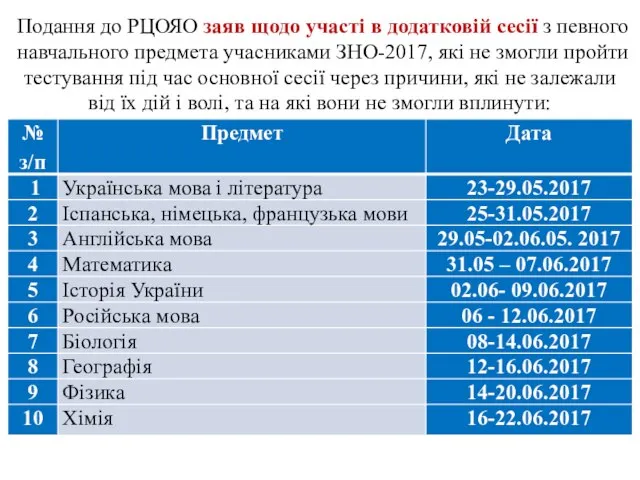 Подання до РЦОЯО заяв щодо участі в додатковій сесії з певного навчального предмета учасниками ЗНО-2017, які не змогли пройти тестування під час основної сесії через причини, які не залежали від їх дій і волі, та на які вони не змогли вплинути:

| № з/п | Предмет | Дата |
|---|---|---|
| 1 | Українська мова і література | 23-29.05.2017 |
| 2 | Іспанська, німецька, французька мови | 25-31.05.2017 |
| 3 | Англійська мова | 29.05-02.06.05. 2017 |
| 4 | Математика | 31.05 – 07.06.2017 |
| 5 | Історія України | 02.06- 09.06.2017 |
| 6 | Російська мова | 06 - 12.06.2017 |
| 7 | Біологія | 08-14.06.2017 |
| 8 | Географія | 12-16.06.2017 |
| 9 | Фізика | 14-20.06.2017 |
| 10 | Хімія | 16-22.06.2017 |